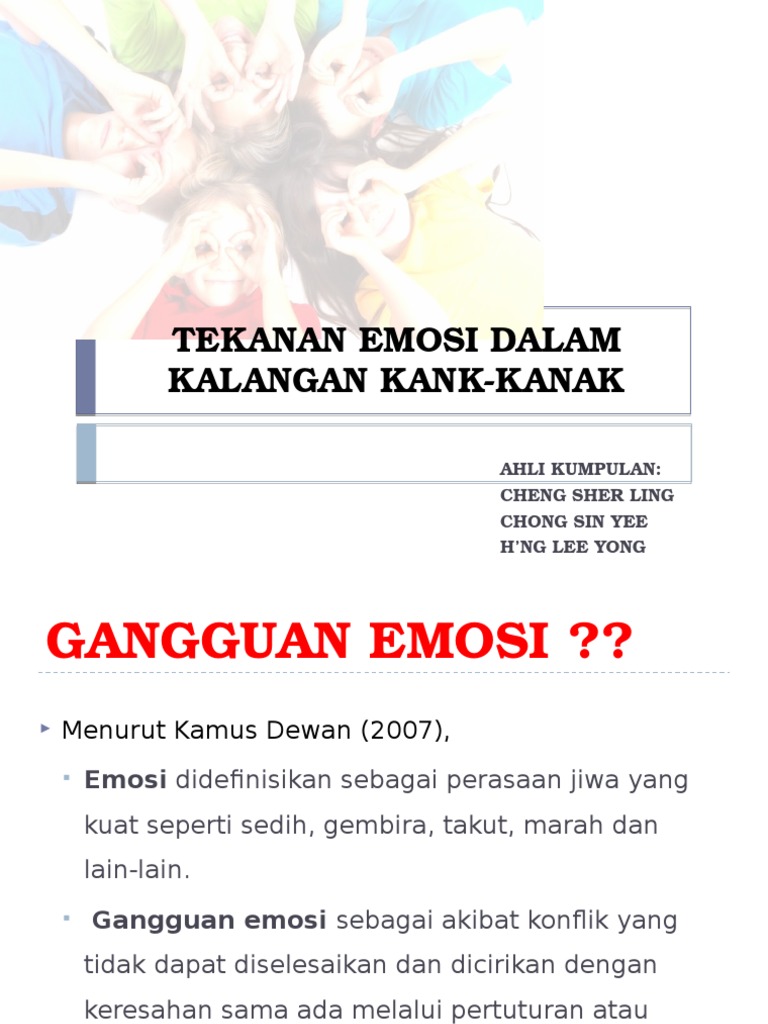 TEKANAN EMOSI DALAM KALANGAN KANK-KANAK

AHLI KUMPULAN:
CHENG SHER LING
CHONG SIN YEE
H'NG LEE YONG

GANGGUAN EMOSI ??

Menurut Kamus Dewan (2007),

Emosi didefinisikan sebagai perasaan jiwa yang kuat seperti sedih, gembira, takut, marah dan lain-lain.

Gangguan emosi sebagai akibat konflik yang tidak dapat diselesaikan dan dicirikan dengan keresahan sama ada melalui pertuturan atau